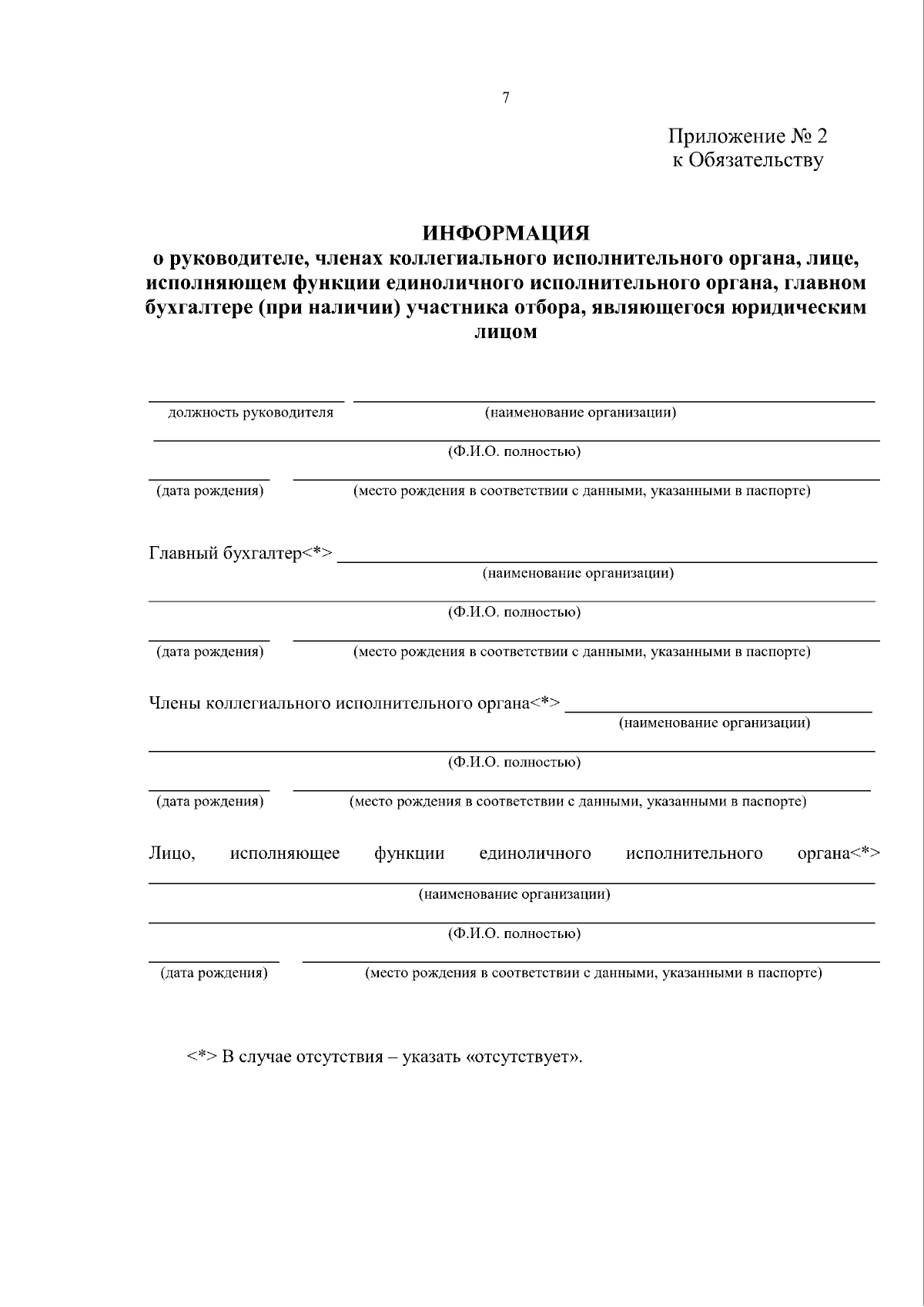 7

Приложение № 2
к Обязательству

ИНФОРМАЦИЯ
о руководителе, членах коллегиального исполнительного органа, лице, исполняющем функции единоличного исполнительного органа, главном бухгалтере (при наличии) участника отбора, являющегося юридическим лицом

____ ____
должность руководителя (наименование организации)

____
(Ф.И.О. полностью)

____ ____
(дата рождения) (место рождения в соответствии с данными, указанными в паспорте)

Главный бухгалтер<*> ____
(наименование организации)

____
(Ф.И.О. полностью)

____ ____
(дата рождения) (место рождения в соответствии с данными, указанными в паспорте)

Члены коллегиального исполнительного органа<*> ____
(наименование организации)

____
(Ф.И.О. полностью)

____ ____
(дата рождения) (место рождения в соответствии с данными, указанными в паспорте)

Лицо, исполняющее функции единоличного исполнительного органа<*>
____
(наименование организации)

____
(Ф.И.О. полностью)

____ ____
(дата рождения) (место рождения в соответствии с данными, указанными в паспорте)

<*> В случае отсутствия – указать «отсутствует».